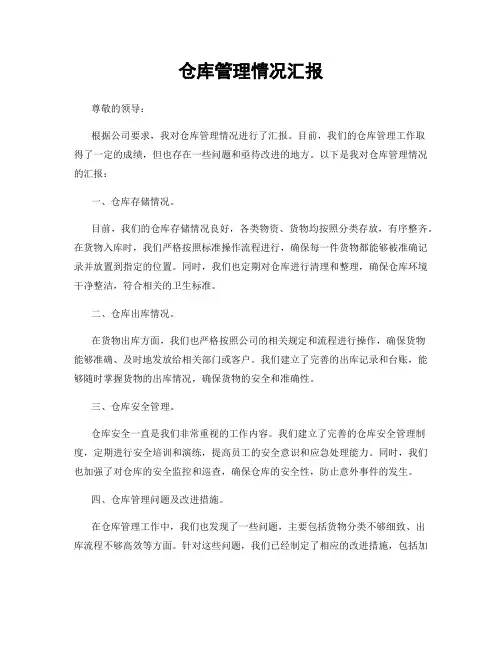 仓库管理情况汇报

尊敬的领导：

根据公司要求，我对仓库管理情况进行了汇报。目前，我们的仓库管理工作取得了一定的成绩，但也存在一些问题和亟待改进的地方。以下是我对仓库管理情况的汇报：

一、仓库存储情况。

目前，我们的仓库存储情况良好，各类物资、货物均按照分类存放，有序整齐。在货物入库时，我们严格按照标准操作流程进行，确保每一件货物都能够被准确记录并放置到指定的位置。同时，我们也定期对仓库进行清理和整理，确保仓库环境干净整洁，符合相关的卫生标准。

二、仓库出库情况。

在货物出库方面，我们也严格按照公司的相关规定和流程进行操作，确保货物能够准确、及时地发放给相关部门或客户。我们建立了完善的出库记录和台账，能够随时掌握货物的出库情况，确保货物的安全和准确性。

三、仓库安全管理。

仓库安全一直是我们非常重视的工作内容。我们建立了完善的仓库安全管理制度，定期进行安全培训和演练，提高员工的安全意识和应急处理能力。同时，我们也加强了对仓库的安全监控和巡查，确保仓库的安全性，防止意外事件的发生。

四、仓库管理问题及改进措施。

在仓库管理工作中，我们也发现了一些问题，主要包括货物分类不够细致、出库流程不够高效等方面。针对这些问题，我们已经制定了相应的改进措施，包括加